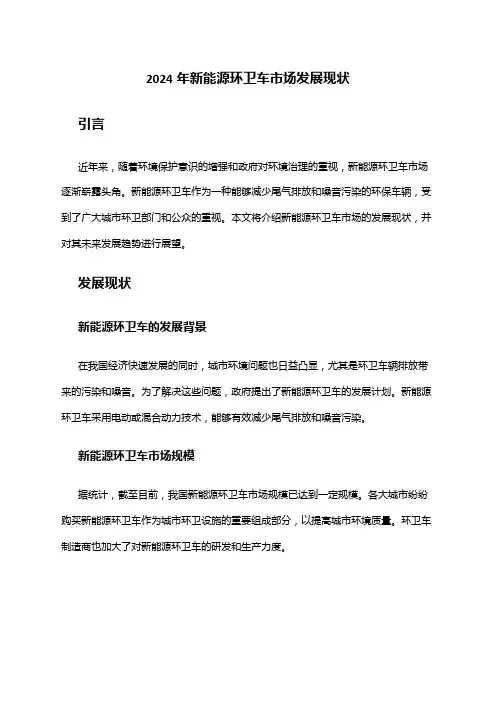 2024 年新能源环卫车市场发展现状

引言

近年来，随着环境保护意识的增强和政府对环境治理的重视，新能源环卫车市场逐渐崭露头角。新能源环卫车作为一种能够减少尾气排放和噪音污染的环保车辆，受到了广大城市环卫部门和公众的重视。本文将介绍新能源环卫车市场的发展现状，并对其未来发展趋势进行展望。

发展现状

新能源环卫车的发展背景

在我国经济快速发展的同时，城市环境问题也日益凸显，尤其是环卫车辆排放带来的污染和噪音。为了解决这些问题，政府提出了新能源环卫车的发展计划。新能源环卫车采用电动或混合动力技术，能够有效减少尾气排放和噪音污染。

新能源环卫车市场规模

据统计，截至目前，我国新能源环卫车市场规模已达到一定规模。各大城市纷纷购买新能源环卫车作为城市环卫设施的重要组成部分，以提高城市环境质量。环卫车制造商也加大了对新能源环卫车的研发和生产力度。